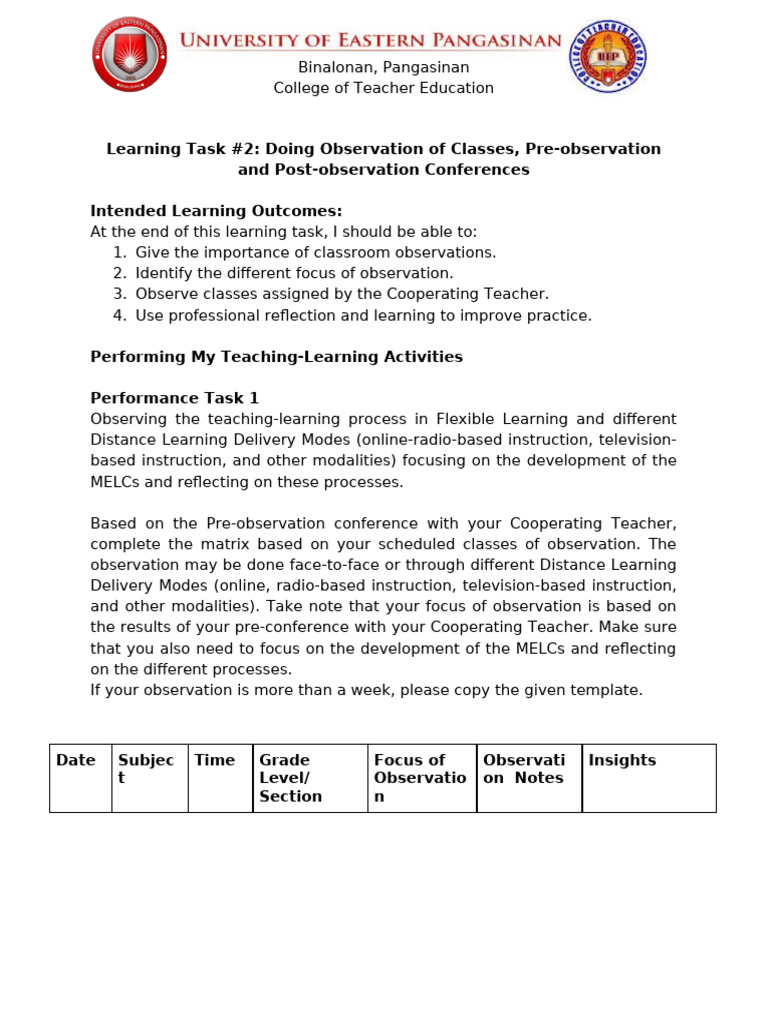 UNIVERSITY OF EASTERN PANGASINAN
Binalonan, Pangasinan
College of Teacher Education

Learning Task #2: Doing Observation of Classes, Pre-observation and Post-observation Conferences

Intended Learning Outcomes:
At the end of this learning task, I should be able to:
1. Give the importance of classroom observations.
2. Identify the different focus of observation.
3. Observe classes assigned by the Cooperating Teacher.
4. Use professional reflection and learning to improve practice.

Performing My Teaching-Learning Activities

Performance Task 1
Observing the teaching-learning process in Flexible Learning and different Distance Learning Delivery Modes (online-radio-based instruction, television-based instruction, and other modalities) focusing on the development of the MELCs and reflecting on these processes.

Based on the Pre-observation conference with your Cooperating Teacher, complete the matrix based on your scheduled classes of observation. The observation may be done face-to-face or through different Distance Learning Delivery Modes (online, radio-based instruction, television-based instruction, and other modalities). Take note that your focus of observation is based on the results of your pre-conference with your Cooperating Teacher. Make sure that you also need to focus on the development of the MELCs and reflecting on the different processes.
If your observation is more than a week, please copy the given template.

| Date | Subject | Time | Grade Level/ Section | Focus of Observation | Observation Notes | Insights |
|---|---|---|---|---|---|---|